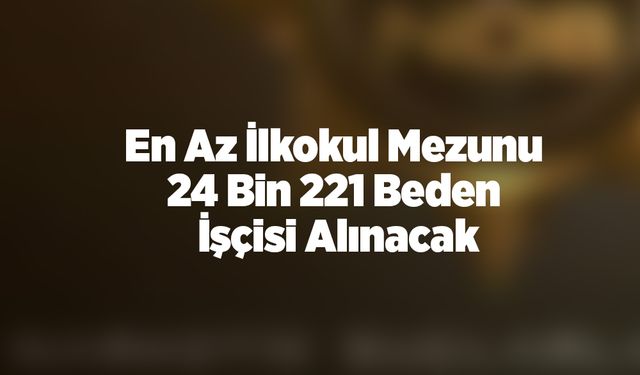 En Az İlkokul Mezunu
24 Bin 221 Beden
İşçisi Alınacak